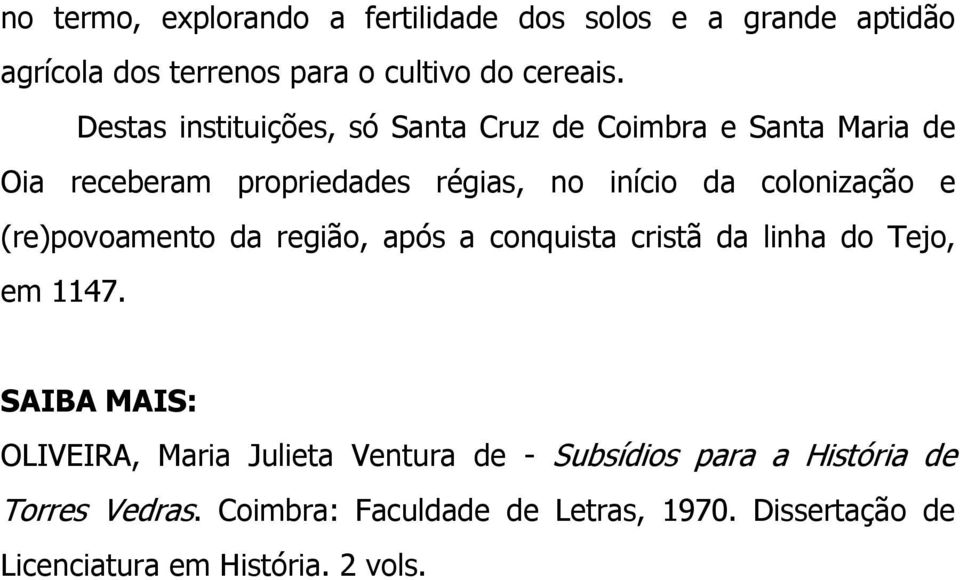 no termo, explorando a fertilidade dos solos e a grande aptidão agrícola dos terrenos para o cultivo do cereais.

Destas instituições, só Santa Cruz de Coimbra e Santa Maria de Oia receberam propriedades régias, no início da colonização e (re)povoamento da região, após a conquista cristã da linha do Tejo, em 1147.

SAIBA MAIS:

OLIVEIRA, Maria Julieta Ventura de - Subsídios para a História de Torres Vedras. Coimbra: Faculdade de Letras, 1970. Dissertação de Licenciatura em História. 2 vols.